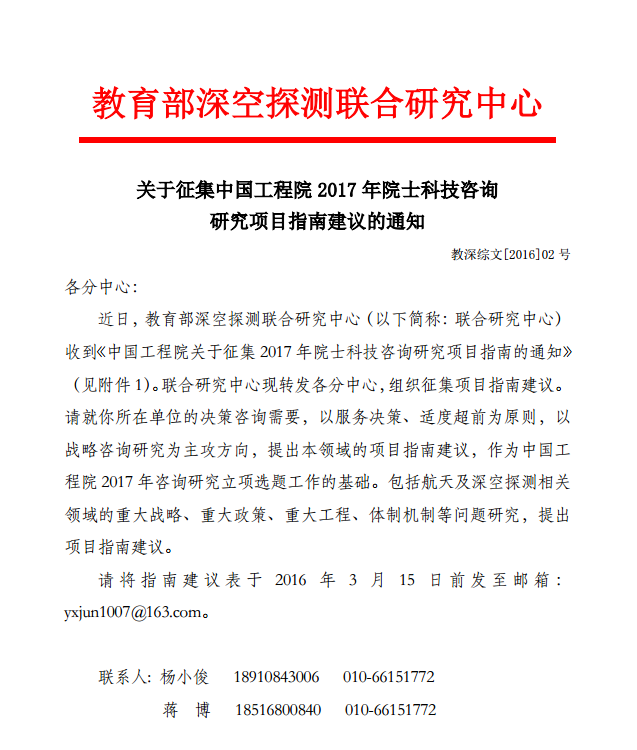 教育部深空探测联合研究中心

关于征集中国工程院 2017 年院士科技咨询研究项目指南建议的通知

教深综文[2016]02 号

各分中心：

近日，教育部深空探测联合研究中心（以下简称：联合研究中心）收到《中国工程院关于征集 2017 年院士科技咨询研究项目指南的通知》（见附件 1）。联合研究中心现转发各分中心，组织征集项目指南建议。请就你所在单位的决策咨询需要，以服务决策、适度超前为原则，以战略咨询研究为主攻方向，提出本领域的项目指南建议，作为中国工程院 2017 年咨询研究立项选题工作的基础。包括航天及深空探测相关领域的重大战略、重大政策、重大工程、体制机制等问题研究，提出项目指南建议。

请将指南建议表于 2016 年 3 月 15 日前发至邮箱：yxjun1007@163.com。

联系人：杨小俊 18910843006 010-66151772

蒋 博 18516800840 010-66151772